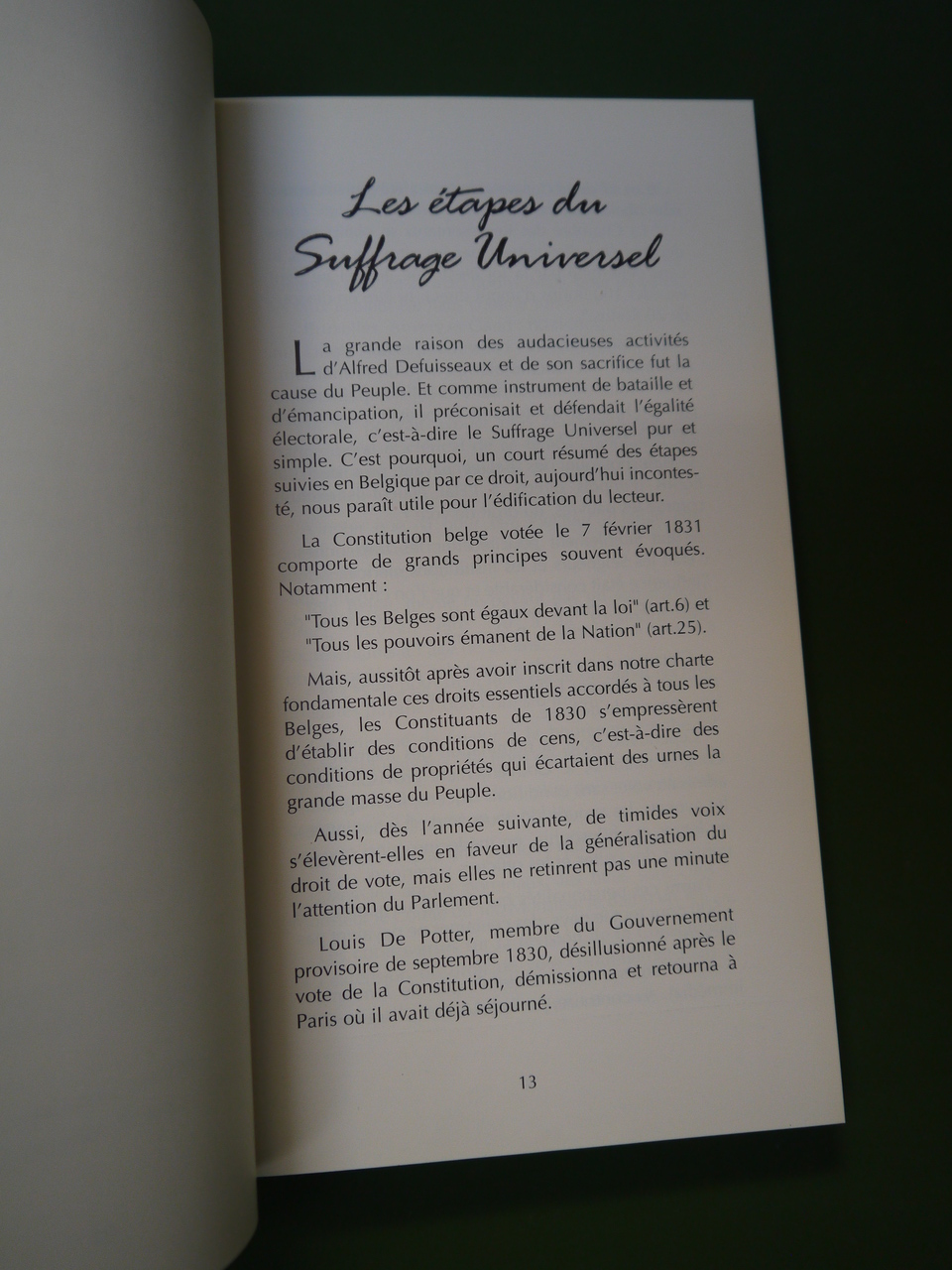 Les étapes du
Suffrage Universel

La grande raison des audacieuses activités d'Alfred Defuisseaux et de son sacrifice fut la cause du Peuple. Et comme instrument de bataille et d'émancipation, il préconisait et défendait l'égalité électorale, c'est-à-dire le Suffrage Universel pur et simple. C'est pourquoi, un court résumé des étapes suivies en Belgique par ce droit, aujourd'hui incontesté, nous paraît utile pour l'édification du lecteur.

La Constitution belge votée le 7 février 1831 comporte de grands principes souvent évoqués. Notamment :

"Tous les Belges sont égaux devant la loi" (art.6) et
"Tous les pouvoirs émanent de la Nation" (art.25).

Mais, aussitôt après avoir inscrit dans notre charte fondamentale ces droits essentiels accordés à tous les Belges, les Constituants de 1830 s'empressèrent d'établir des conditions de cens, c'est-à-dire des conditions de propriétés qui écartaient des urnes la grande masse du Peuple.

Aussi, dès l'année suivante, de timides voix s'élevèrent-elles en faveur de la généralisation du droit de vote, mais elles ne retinrent pas une minute l'attention du Parlement.

Louis De Potter, membre du Gouvernement provisoire de septembre 1830, désillusionné après le vote de la Constitution, démissionna et retourna à Paris où il avait déjà séjourné.

13